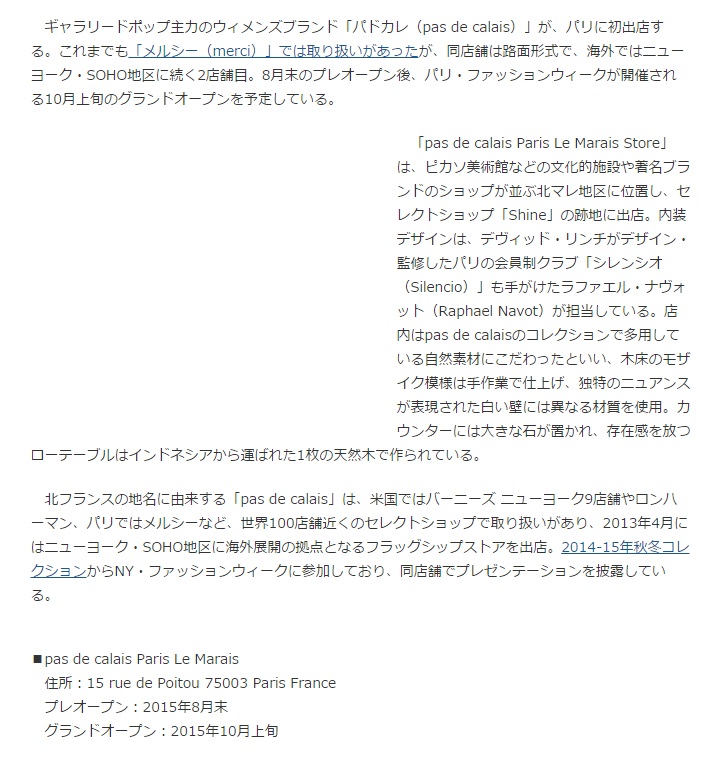 ギャラリードポップ主力のウィメンズブランド「パドカレ（pas de calais）」が、パリに初出店する。これまでも「メルシー（merci）」では取り扱いがあったが、同店舗は路面形式で、海外ではニューヨーク・SOHO地区に続く2店舗目。8月末のプレオープン後、パリ・ファッションウィークが開催される10月上旬のグランドオープンを予定している。

「pas de calais Paris Le Marais Store」は、ピカソ美術館などの文化的施設や著名ブランドのショップが並ぶ北マレ地区に位置し、セレクトショップ「Shine」の跡地に出店。内装デザインは、デヴィッド・リンチがデザイン・監修したパリの会員制クラブ「シレンシオ（Silencio）」も手がけたラファエル・ナヴォット（Raphael Navot）が担当している。店内はpas de calaisのコレクションで多用している自然素材にこだわったといい、木床のモザイク模様は手作業で仕上げ、独特のニュアンスが表現された白い壁には異なる材質を使用。カウンターには大きな石が置かれ、存在感を放つローテーブルはインドネシアから運ばれた1枚の天然木で作られている。

北フランスの地名に由来する「pas de calais」は、米国ではバーニーズ ニューヨーク9店舗やロンハーマン、パリではメルシーなど、世界100店舗近くのセレクトショップで取り扱いがあり、2013年4月にはニューヨーク・SOHO地区に海外展開の拠点となるフラッグシップストアを出店。2014-15年秋冬コレクションからNY・ファッションウィークに参加しており、同店舗でプレゼンテーションを披露している。

■pas de calais Paris Le Marais
住所：15 rue de Poitou 75003 Paris France
プレオープン：2015年8月末
グランドオープン：2015年10月上旬